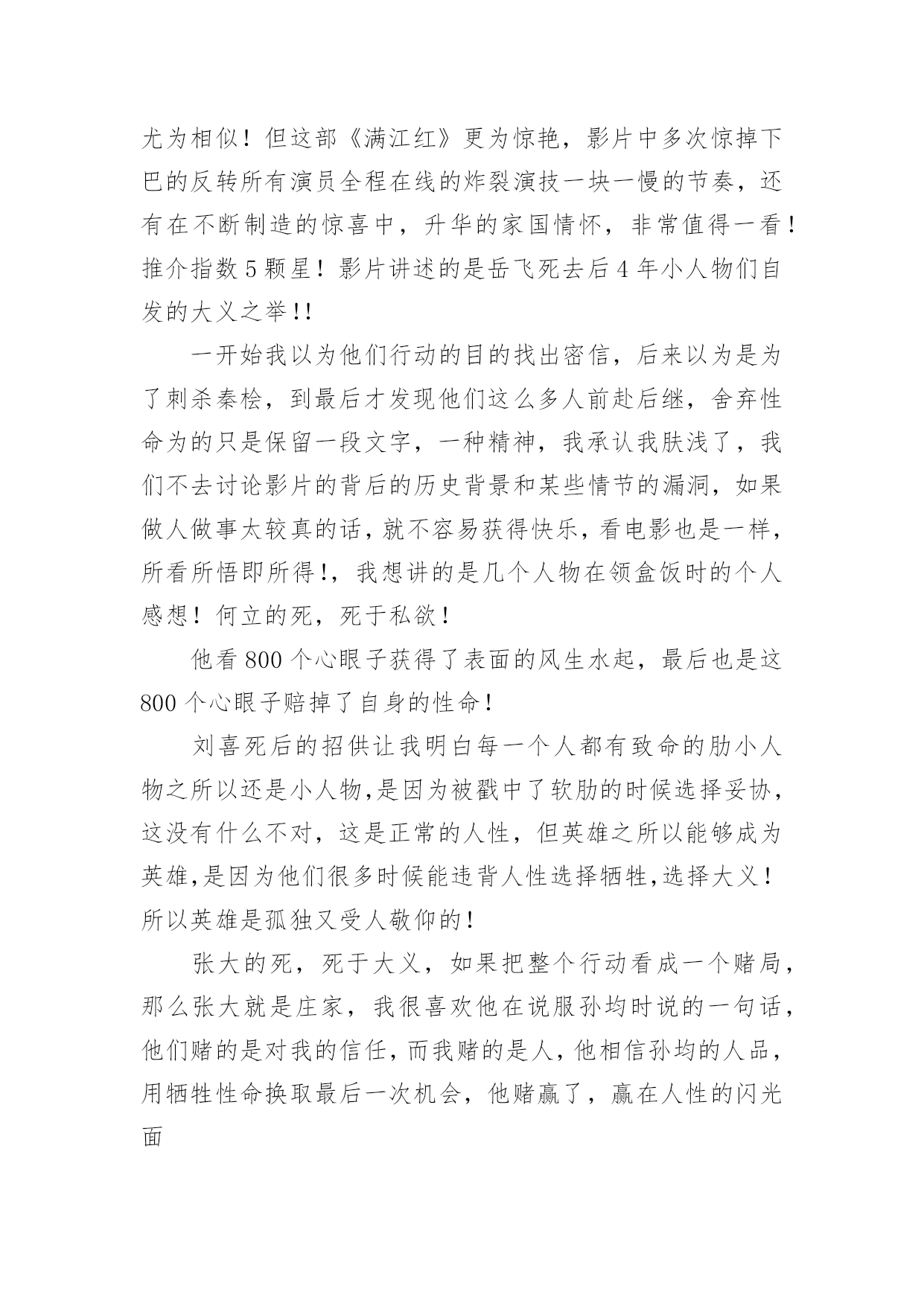 尤为相似！但这部《满江红》更为惊艳，影片中多次惊掉下巴的反转所有演员全程在线的炸裂演技一块一慢的节奏，还有在不断制造的惊喜中，升华的家国情怀，非常值得一看！推介指数5颗星！影片讲述的是岳飞死去后4年小人物们自发的大义之举!!

一开始我以为他们行动的目的找出密信，后来以为是为了刺杀秦桧，到最后才发现他们这么多人前赴后继，舍弃性命为的只是保留一段文字，一种精神，我承认我肤浅了，我们不去讨论影片的背后的历史背景和某些情节的漏洞，如果做人做事太较真的话，就不容易获得快乐，看电影也是一样，所看所悟即所得!，我想讲的是几个人物在领盒饭时的个人感想！何立的死，死于私欲！

他看800个心眼子获得了表面的风生水起，最后也是这800个心眼子赔掉了自身的性命！

刘喜死后的招供让我明白每一个人都有致命的肋小人物之所以还是小人物,是因为被戳中了软肋的时候选择妥协，这没有什么不对，这是正常的人性，但英雄之所以能够成为英雄,是因为他们很多时候能违背人性选择牺牲,选择大义！所以英雄是孤独又受人敬仰的！

张大的死，死于大义，如果把整个行动看成一个赌局，那么张大就是庄家，我很喜欢他在说服孙均时说的一句话，他们赌的是对我的信任，而我赌的是人，他相信孙均的人品，用牺牲性命换取最后一次机会，他赌赢了，赢在人性的闪光面